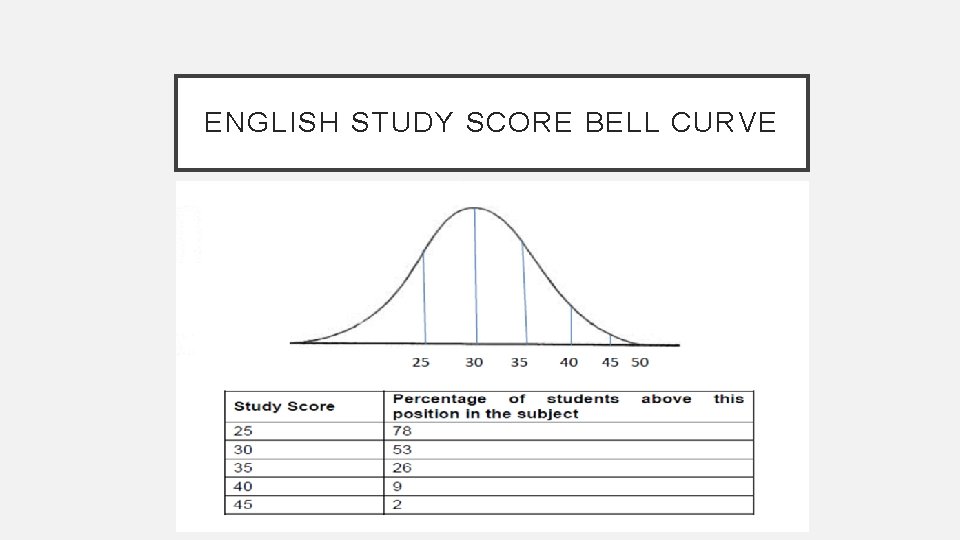 ENGLISH STUDY SCORE BELL CURVE

25 30 35 40 45 50

| Study Score | Percentage of students above this position in the subject |
|---|---|
| 25 | 78 |
| 30 | 53 |
| 35 | 26 |
| 40 | 9 |
| 45 | 2 |